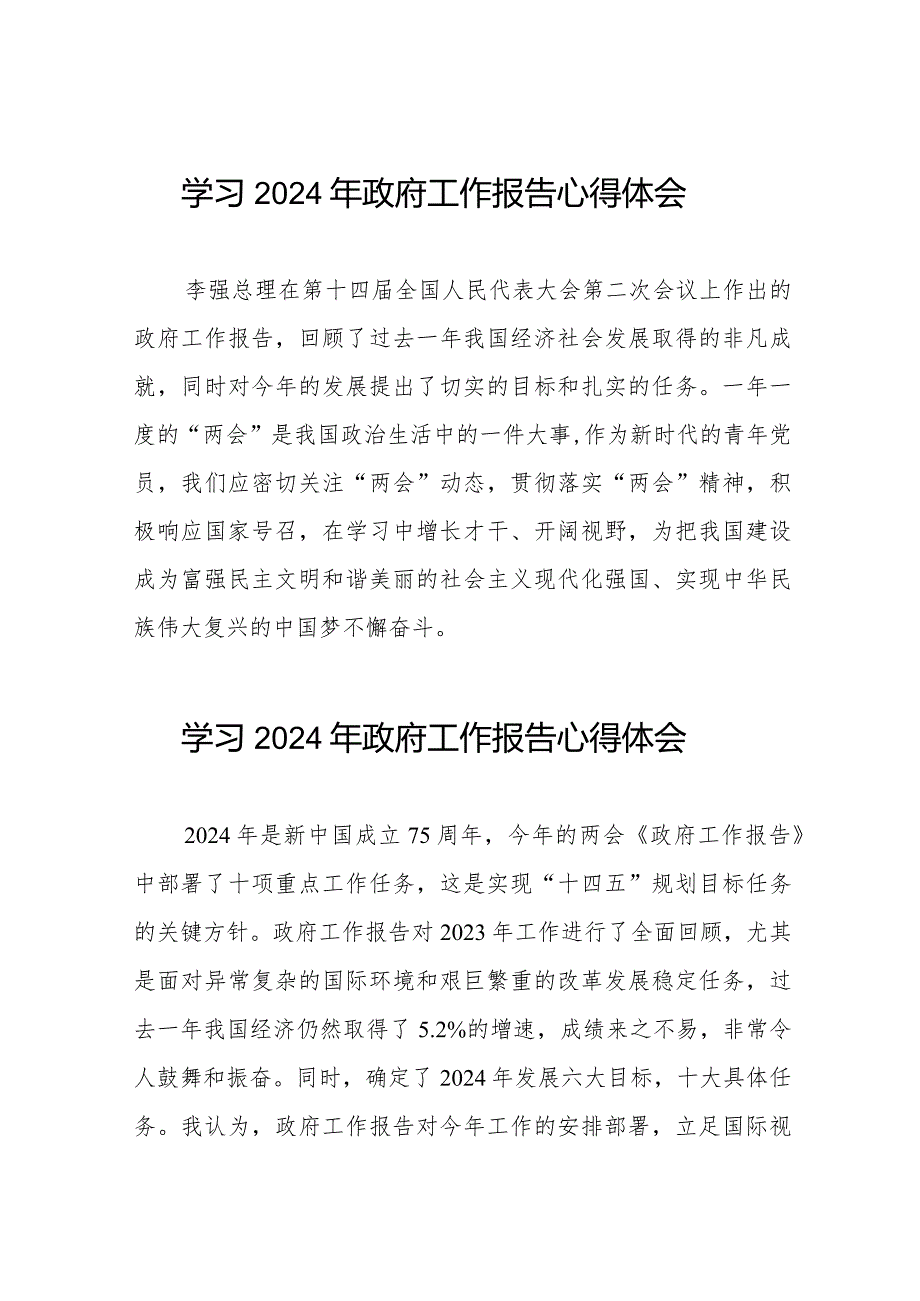 学习 2024 年政府工作报告心得体会

李强总理在第十四届全国人民代表大会第二次会议上作出的政府工作报告，回顾了过去一年我国经济社会发展取得的非凡成就，同时对今年的发展提出了切实的目标和扎实的任务。一年一度的“两会”是我国政治生活中的一件大事,作为新时代的青年党员，我们应密切关注“两会”动态，贯彻落实“两会”精神，积极响应国家号召，在学习中增长才干、开阔视野，为把我国建设成为富强民主文明和谐美丽的社会主义现代化强国、实现中华民族伟大复兴的中国梦不懈奋斗。

学习 2024 年政府工作报告心得体会

2024 年是新中国成立 75 周年，今年的两会《政府工作报告》中部署了十项重点工作任务，这是实现“十四五”规划目标任务的关键方针。政府工作报告对 2023 年工作进行了全面回顾，尤其是面对异常复杂的国际环境和艰巨繁重的改革发展稳定任务，过去一年我国经济仍然取得了 5.2%的增速，成绩来之不易，非常令人鼓舞和振奋。同时，确定了 2024 年发展六大目标，十大具体任务。我认为，政府工作报告对今年工作的安排部署，立足国际视